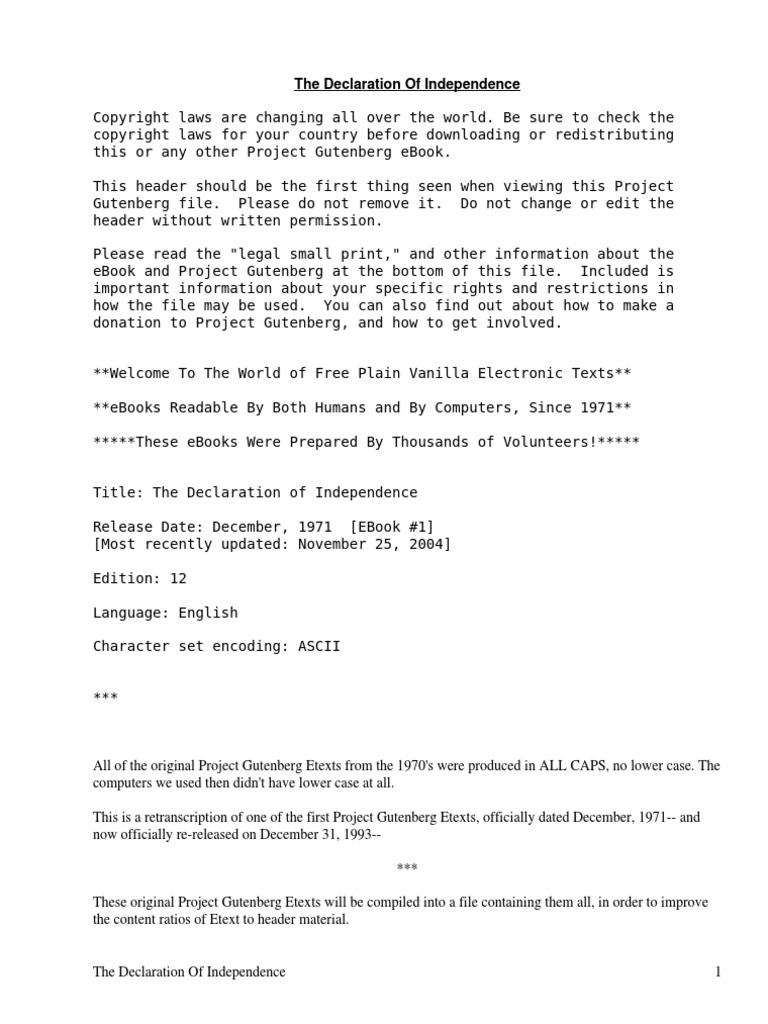 The Declaration Of Independence

Copyright laws are changing all over the world. Be sure to check the copyright laws for your country before downloading or redistributing this or any other Project Gutenberg eBook.

This header should be the first thing seen when viewing this Project Gutenberg file. Please do not remove it. Do not change or edit the header without written permission.

Please read the "legal small print," and other information about the eBook and Project Gutenberg at the bottom of this file. Included is important information about your specific rights and restrictions in how the file may be used. You can also find out about how to make a donation to Project Gutenberg, and how to get involved.

**Welcome To The World of Free Plain Vanilla Electronic Texts**

**eBooks Readable By Both Humans and By Computers, Since 1971**

*****These eBooks Were Prepared By Thousands of Volunteers!*****

Title: The Declaration of Independence

Release Date: December, 1971 [EBook #1]
[Most recently updated: November 25, 2004]

Edition: 12

Language: English

Character set encoding: ASCII

***

All of the original Project Gutenberg Etexts from the 1970's were produced in ALL CAPS, no lower case. The computers we used then didn't have lower case at all.

This is a retranscription of one of the first Project Gutenberg Etexts, officially dated December, 1971-- and now officially re-released on December 31, 1993--

***

These original Project Gutenberg Etexts will be compiled into a file containing them all, in order to improve the content ratios of Etext to header material.

The Declaration Of Independence 1